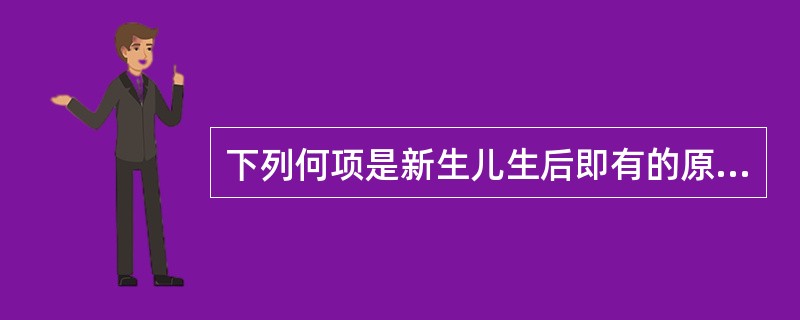 下列何项是新生儿生后即有的原...